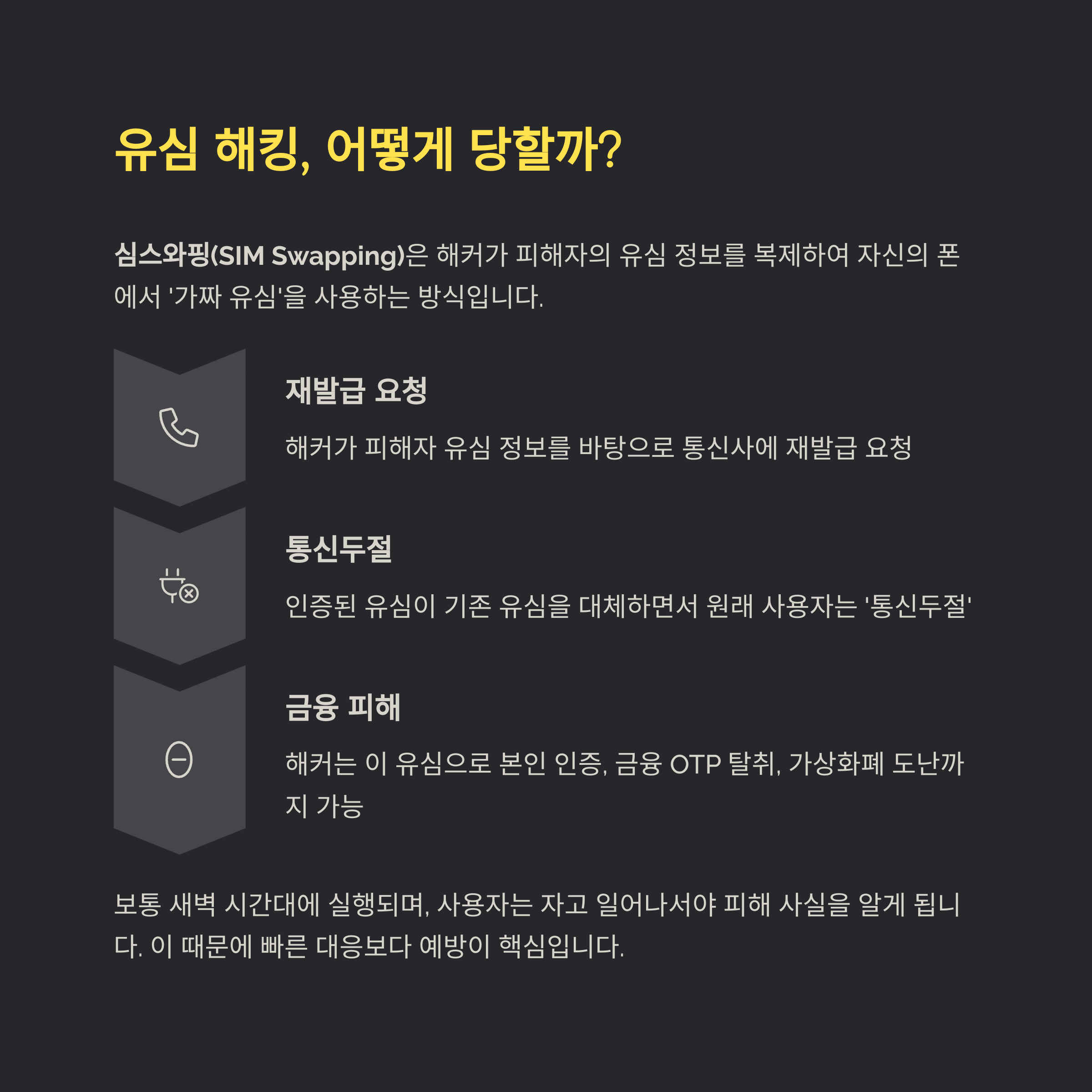 유심 해킹, 어떻게 당할까?

심스와핑(SIM Swapping)은 해커가 피해자의 유심 정보를 복제하여 자신의 폰에서 '가짜 유심'을 사용하는 방식입니다.

재발급 요청

해커가 피해자 유심 정보를 바탕으로 통신사에 재발급 요청

통신두절

인증된 유심이 기존 유심을 대체하면서 원래 사용자는 '통신두절'

금융 피해

해커는 이 유심으로 본인 인증, 금융 OTP 탈취, 가상화폐 도난까지 가능

보통 새벽 시간대에 실행되며, 사용자는 자고 일어나서야 피해 사실을 알게 됩니다. 이 때문에 빠른 대응보다 예방이 핵심입니다.